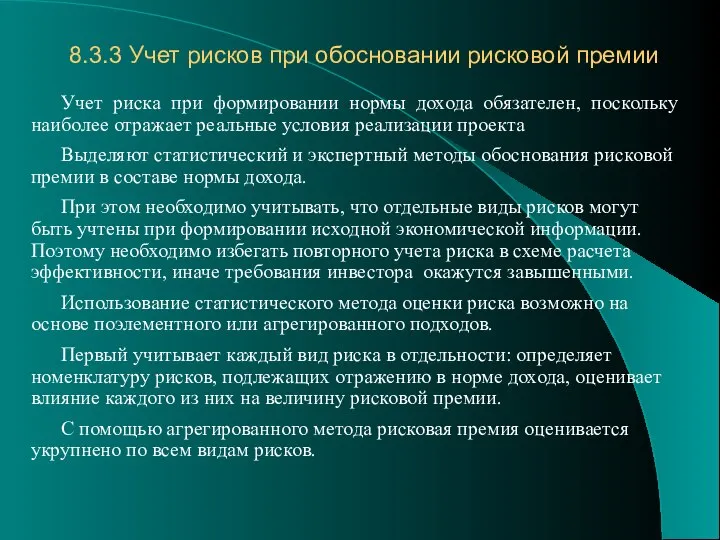 8.3.3 Учет рисков при обосновании рисковой премии

Учет риска при формировании нормы дохода обязателен, поскольку наиболее отражает реальные условия реализации проекта

Выделяют статистический и экспертный методы обоснования рисковой премии в составе нормы дохода.

При этом необходимо учитывать, что отдельные виды рисков могут быть учтены при формировании исходной экономической информации. Поэтому необходимо избегать повторного учета риска в схеме расчета эффективности, иначе требования инвестора  окажутся завышенными.

Использование статистического метода оценки риска возможно на основе поэлементного или агрегированного подходов.

Первый учитывает каждый вид риска в отдельности: определяет номенклатуру рисков, подлежащих отражению в норме дохода, оценивает влияние каждого из них на величину рисковой премии.

С помощью агрегированного метода рисковая премия оценивается укрупнено по всем видам рисков.